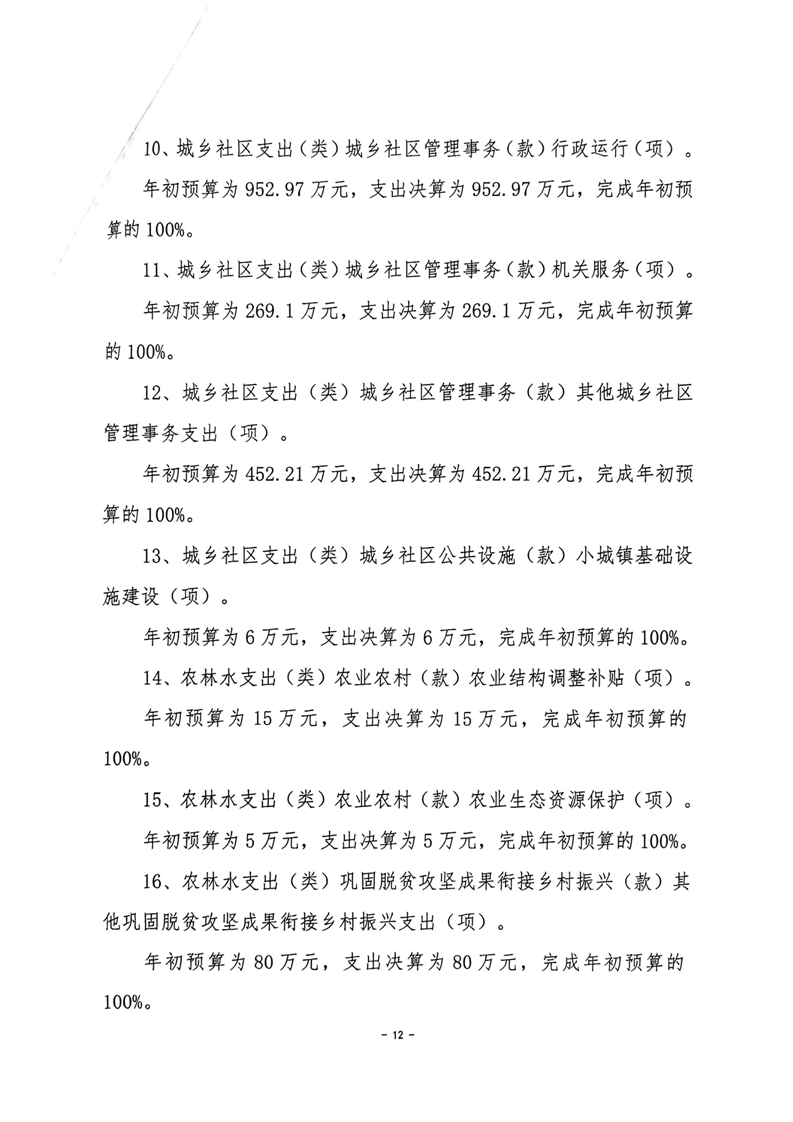 10、城乡社区支出（类）城乡社区管理事务（款）行政运行（项）。

年初预算为 952.97 万元，支出决算为 952.97 万元，完成年初预算的 100%。

11、城乡社区支出（类）城乡社区管理事务（款）机关服务（项）。

年初预算为 269.1 万元，支出决算为 269.1 万元，完成年初预算的 100%。

12、城乡社区支出（类）城乡社区管理事务（款）其他城乡社区管理事务支出（项）。

年初预算为 452.21 万元，支出决算为 452.21 万元，完成年初预算的 100%。

13、城乡社区支出（类）城乡社区公共设施（款）小城镇基础设施建设（项）。

年初预算为 6 万元，支出决算为 6 万元，完成年初预算的 100%。

14、农林水支出（类）农业农村（款）农业结构调整补贴（项）。

年初预算为 15 万元，支出决算为 15 万元，完成年初预算的 100%。

15、农林水支出（类）农业农村（款）农业生态资源保护（项）。

年初预算为 5 万元，支出决算为 5 万元，完成年初预算的 100%。

16、农林水支出（类）巩固脱贫攻坚成果衔接乡村振兴（款）其他巩固脱贫攻坚成果衔接乡村振兴支出（项）。

年初预算为 80 万元，支出决算为 80 万元，完成年初预算的 100%。

- 12 -